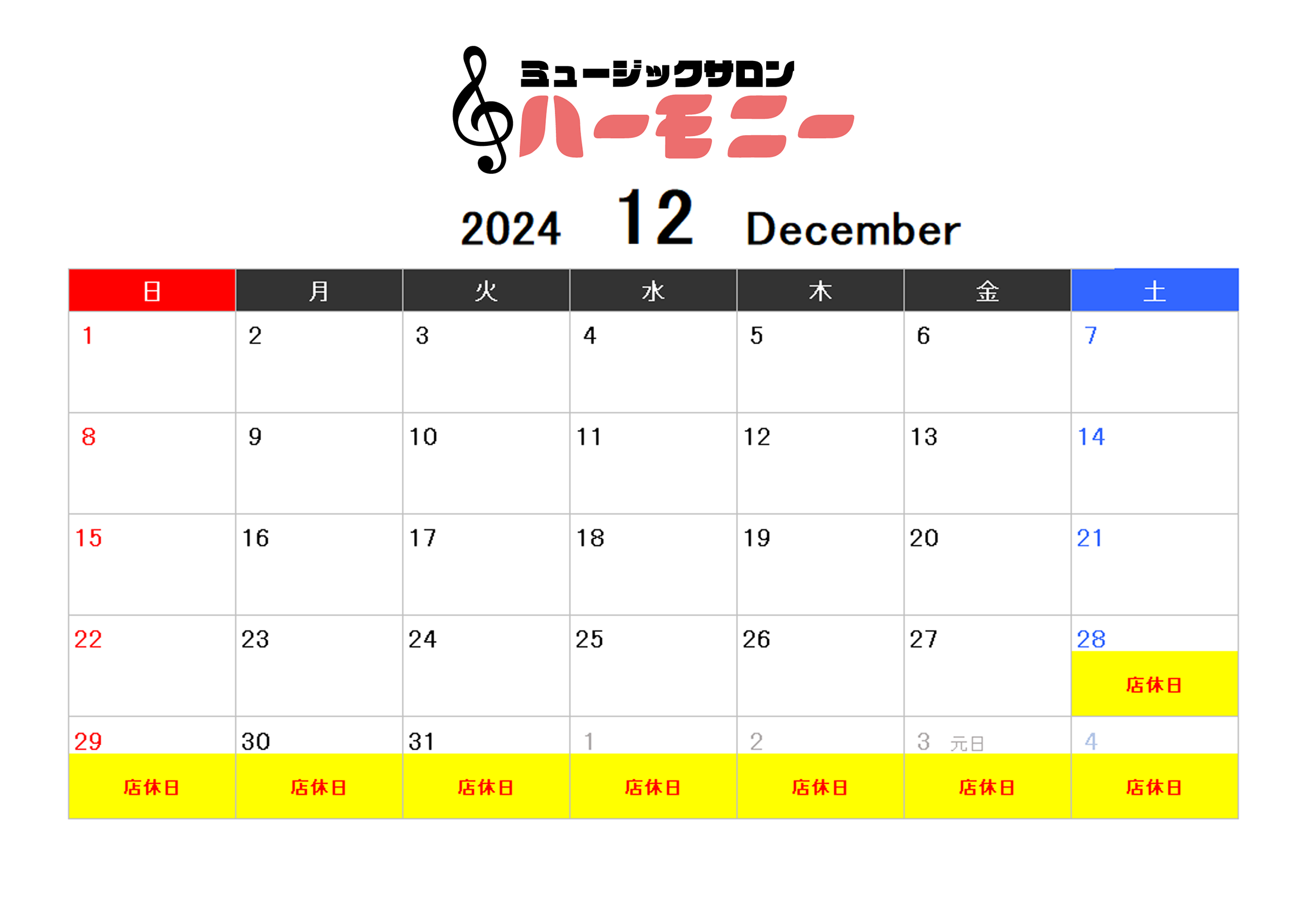 ミュージックサロン
ハーモニー

2024 12 December

| 日 | 月 | 火 | 水 | 木 | 金 | 土 |
|---|---|---|---|---|---|---|
| 1 | 2 | 3 | 4 | 5 | 6 | 7 |
| 8 | 9 | 10 | 11 | 12 | 13 | 14 |
| 15 | 16 | 17 | 18 | 19 | 20 | 21 |
| 22 | 23 | 24 | 25 | 26 | 27 | 28 店休日 |
| 29 店休日 | 30 店休日 | 31 店休日 | 1 店休日 | 2 店休日 | 3 元日 店休日 | 4 店休日 |